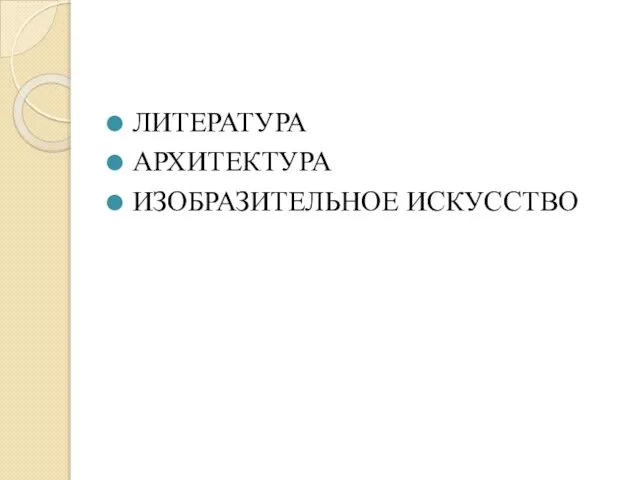 ЛИТЕРАТУРА
АРХИТЕКТУРА
ИЗОБРАЗИТЕЛЬНОЕ ИСКУССТВО